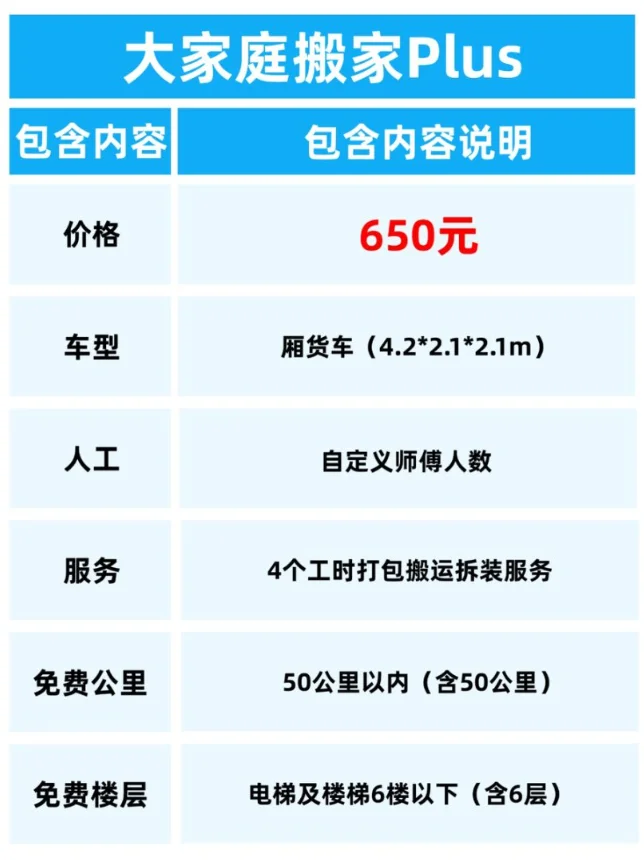 大家庭搬家Plus

| 包含内容 | 包含内容说明 |
|---|---|
| 价格 | 650元 |
| 车型 | 厢货车（4.2*2.1*2.1m） |
| 人工 | 自定义师傅人数 |
| 服务 | 4个工时打包搬运拆装服务 |
| 免费公里 | 50公里以内（含50公里） |
| 免费楼层 | 电梯及楼梯6楼以下（含6层） |